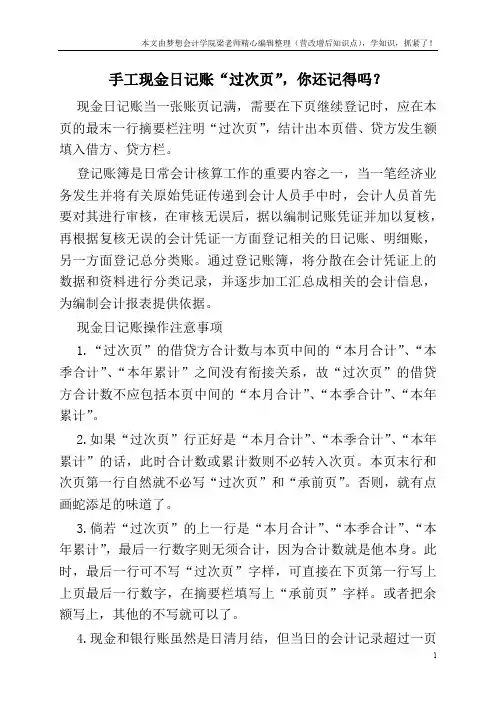 本文由梦想会计学院梁老师精心编辑整理（营改增后知识点），学知识，抓紧了！

手工现金日记账“过次页”，你还记得吗？

现金日记账当一张账页记满，需要在下页继续登记时，应在本页的最末一行摘要栏注明“过次页”，结计出本页借、贷方发生额填入借方、贷方栏。

登记账簿是日常会计核算工作的重要内容之一，当一笔经济业务发生并将有关原始凭证传递到会计人员手中时，会计人员首先要对其进行审核，在审核无误后，据以编制记账凭证并加以复核，再根据复核无误的会计凭证一方面登记相关的日记账、明细账，另一方面登记总分类账。通过登记账簿，将分散在会计凭证上的数据和资料进行分类记录，并逐步加工汇总成相关的会计信息，为编制会计报表提供依据。

现金日记账操作注意事项

1.“过次页”的借贷方合计数与本页中间的“本月合计”、“本季合计”、“本年累计”之间没有衔接关系，故“过次页”的借贷方合计数不应包括本页中间的“本月合计”、“本季合计”、“本年累计”。

2.如果“过次页”行正好是“本月合计”、“本季合计”、“本年累计”的话，此时合计数或累计数则不必转入次页。本页末行和次页第一行自然就不必写“过次页”和“承前页”。否则，就有点画蛇添足的味道了。

3.倘若“过次页”的上一行是“本月合计”、“本季合计”、“本年累计”，最后一行数字则无须合计，因为合计数就是他本身。此时，最后一行可不写“过次页”字样，可直接在下页第一行写上上页最后一行数字，在摘要栏填写上“承前页”字样。或者把余额写上，其他的不写就可以了。

4.现金和银行账虽然是日清月结，但当日的会计记录超过一页

1